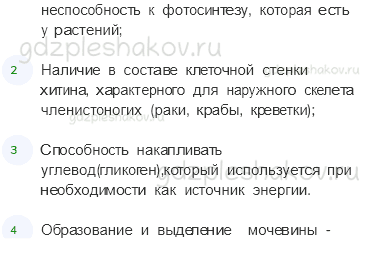 неспособность к фотосинтезу, которая есть у растений;

gdzpleshakov.ru

2

Наличие в составе клеточной стенки хитина, характерного для наружного скелета членистоногих (раки, крабы, креветки);

gdzpleshakov.ru

gdzpleshakov.ru

3

Способность накапливать углевод(гликоген),который используется при необходимости как источник энергии.

gdzpleshakov.ru

4

Образование и выделение мочевины -